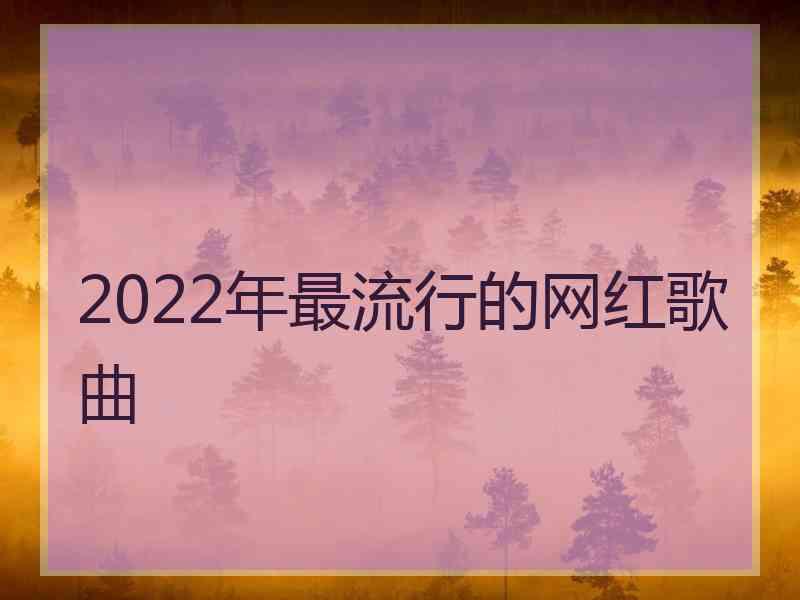 2022年最流行的网红歌曲